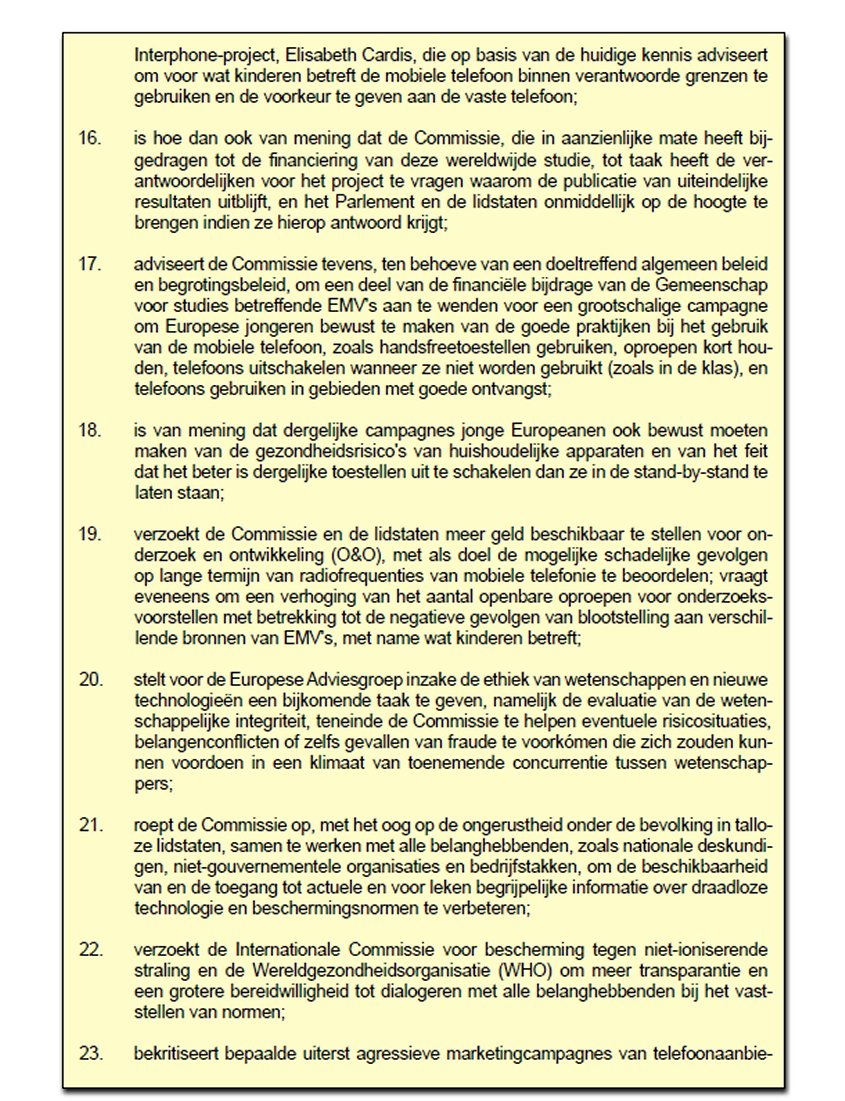 Interphone-project, Elisabeth Cardis, die op basis van de huidige kennis adviseert om voor wat kinderen betreft de mobiele telefoon binnen verantwoorde grenzen te gebruiken en de voorkeur te geven aan de vaste telefoon;

16. is hoe dan ook van mening dat de Commissie, die in aanzienlijke mate heeft bijgedragen tot de financiering van deze wereldwijde studie, tot taak heeft de verantwoordelijken voor het project te vragen waarom de publicatie van uiteindelijke resultaten uitblijft, en het Parlement en de lidstaten onmiddellijk op de hoogte te brengen indien ze hierop antwoord krijgt;

17. adviseert de Commissie tevens, ten behoeve van een doeltreffend algemeen beleid en begrotingsbeleid, om een deel van de financiële bijdrage van de Gemeenschap voor studies betreffende EMV's aan te wenden voor een grootschalige campagne om Europese jongeren bewust te maken van de goede praktijken bij het gebruik van de mobiele telefoon, zoals handsfreetoestellen gebruiken, oproepen kort houden, telefoons uitschakelen wanneer ze niet worden gebruikt (zoals in de klas), en telefoons gebruiken in gebieden met goede ontvangst;

18. is van mening dat dergelijke campagnes jonge Europeanen ook bewust moeten maken van de gezondheidsrisico's van huishoudelijke apparaten en van het feit dat het beter is dergelijke toestellen uit te schakelen dan ze in de stand-by-stand te laten staan;

19. verzoekt de Commissie en de lidstaten meer geld beschikbaar te stellen voor onderzoek en ontwikkeling (O&O), met als doel de mogelijke schadelijke gevolgen op lange termijn van radiofrequenties van mobiele telefonie te beoordelen; vraagt eveneens om een verhoging van het aantal openbare oproepen voor onderzoeksvoorstellen met betrekking tot de negatieve gevolgen van blootstelling aan verschillende bronnen van EMV's, met name wat kinderen betreft;

20. stelt voor de Europese Adviesgroep inzake de ethiek van wetenschappen en nieuwe technologieën een bijkomende taak te geven, namelijk de evaluatie van de wetenschappelijke integriteit, teneinde de Commissie te helpen eventuele risicosituaties, belangenconflicten of zelfs gevallen van fraude te voorkómen die zich zouden kunnen voordoen in een klimaat van toenemende concurrentie tussen wetenschappers;

21. roept de Commissie op, met het oog op de ongerustheid onder de bevolking in talloze lidstaten, samen te werken met alle belanghebbenden, zoals nationale deskundigen, niet-gouvernementele organisaties en bedrijfstakken, om de beschikbaarheid van en de toegang tot actuele en voor leken begrijpelijke informatie over draadloze technologie en beschermingsnormen te verbeteren;

22. verzoekt de Internationale Commissie voor bescherming tegen niet-ioniserende straling en de Wereldgezondheidsorganisatie (WHO) om meer transparantie en een grotere bereidwilligheid tot dialogeren met alle belanghebbenden bij het vaststellen van normen;

23. bekritiseert bepaalde uiterst agressieve marketingcampagnes van telefoonaanbie-